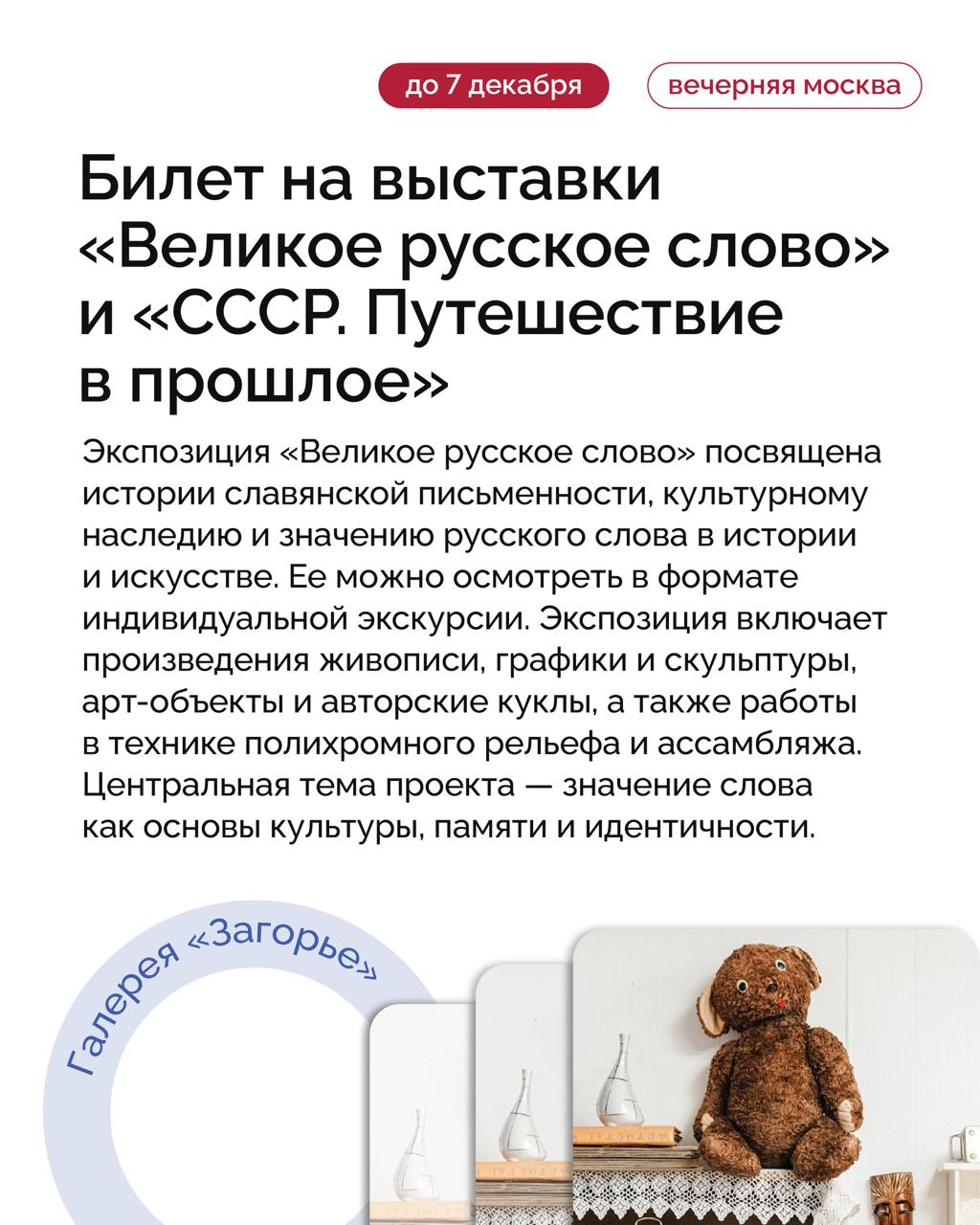 до 7 декабря

вечерняя москва

Билет на выставки «Великое русское слово» и «СССР. Путешествие в прошлое»

Экспозиция «Великое русское слово» посвящена истории славянской письменности, культурному наследию и значению русского слова в истории и искусстве. Ее можно осмотреть в формате индивидуальной экскурсии. Экспозиция включает произведения живописи, графики и скульптуры, арт-объекты и авторские куклы, а также работы в технике полихромного рельефа и ассамбляжа. Центральная тема проекта — значение слова как основы культуры, памяти и идентичности.

Галерея «Загорье»